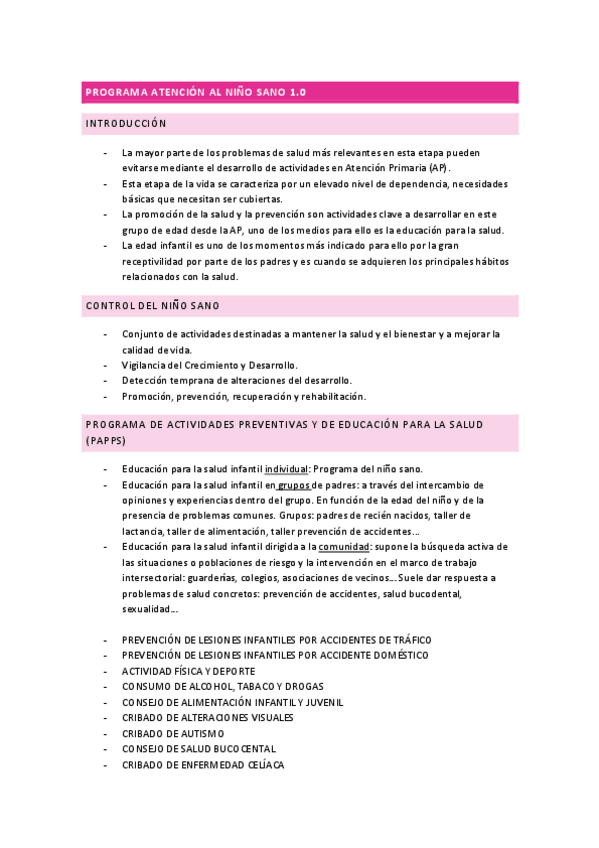 PROGRAMA ATENCIÓN AL NIÑO SANO 1.0

INTRODUCCIÓN

- La mayor parte de los problemas de salud más relevantes en esta etapa pueden evitarse mediante el desarrollo de actividades en Atención Primaria (AP).
- Esta etapa de la vida se caracteriza por un elevado nivel de dependencia, necesidades básicas que necesitan ser cubiertas.
- La promoción de la salud y la prevención son actividades clave a desarrollar en este grupo de edad desde la AP, uno de los medios para ello es la educación para la salud.
- La edad infantil es uno de los momentos más indicado para ello por la gran receptivilidad por parte de los padres y es cuando se adquieren los principales hábitos relacionados con la salud.

CONTROL DEL NIÑO SANO

- Conjunto de actividades destinadas a mantener la salud y el bienestar y a mejorar la calidad de vida.
- Vigilancia del Crecimiento y Desarrollo.
- Detección temprana de alteraciones del desarrollo.
- Promoción, prevención, recuperación y rehabilitación.

PROGRAMA DE ACTIVIDADES PREVENTIVAS Y DE EDUCACIÓN PARA LA SALUD (PAPPS)

- Educación para la salud infantil individual: Programa del niño sano.
- Educación para la salud infantil en grupos de padres: a través del intercambio de opiniones y experiencias dentro del grupo. En función de la edad del niño y de la presencia de problemas comunes. Grupos: padres de recién nacidos, taller de lactancia, taller de alimentación, taller prevención de accidentes…
- Educación para la salud infantil dirigida a la comunidad: supone la búsqueda activa de las situaciones o poblaciones de riesgo y la intervención en el marco de trabajo intersectorial: guarderías, colegios, asociaciones de vecinos… Suele dar respuesta a problemas de salud concretos: prevención de accidentes, salud bucodental, sexualidad…

- PREVENCIÓN DE LESIONES INFANTILES POR ACCIDENTES DE TRÁFICO
- PREVENCIÓN DE LESIONES INFANTILES POR ACCIDENTE DOMÉSTICO
- ACTIVIDAD FÍSICA Y DEPORTE
- CONSUMO DE ALCOHOL, TABACO Y DROGAS
- CONSEJO DE ALIMENTACIÓN INFANTIL Y JUVENIL
- CRIBADO DE ALTERACIONES VISUALES
- CRIBADO DE AUTISMO
- CONSEJO DE SALUD BUCODENTAL
- CRIBADO DE ENFERMEDAD CELÍACA